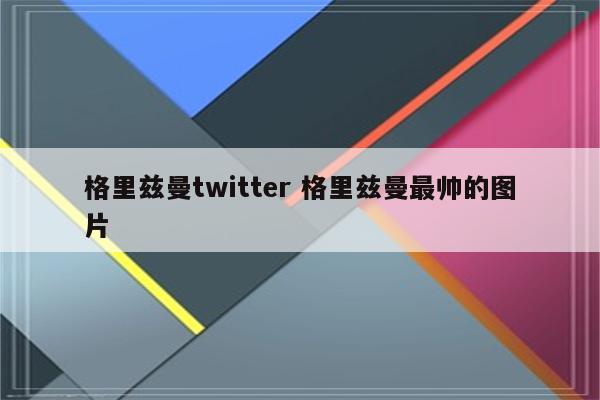 格里兹曼twitter 格里兹曼最帅的图片